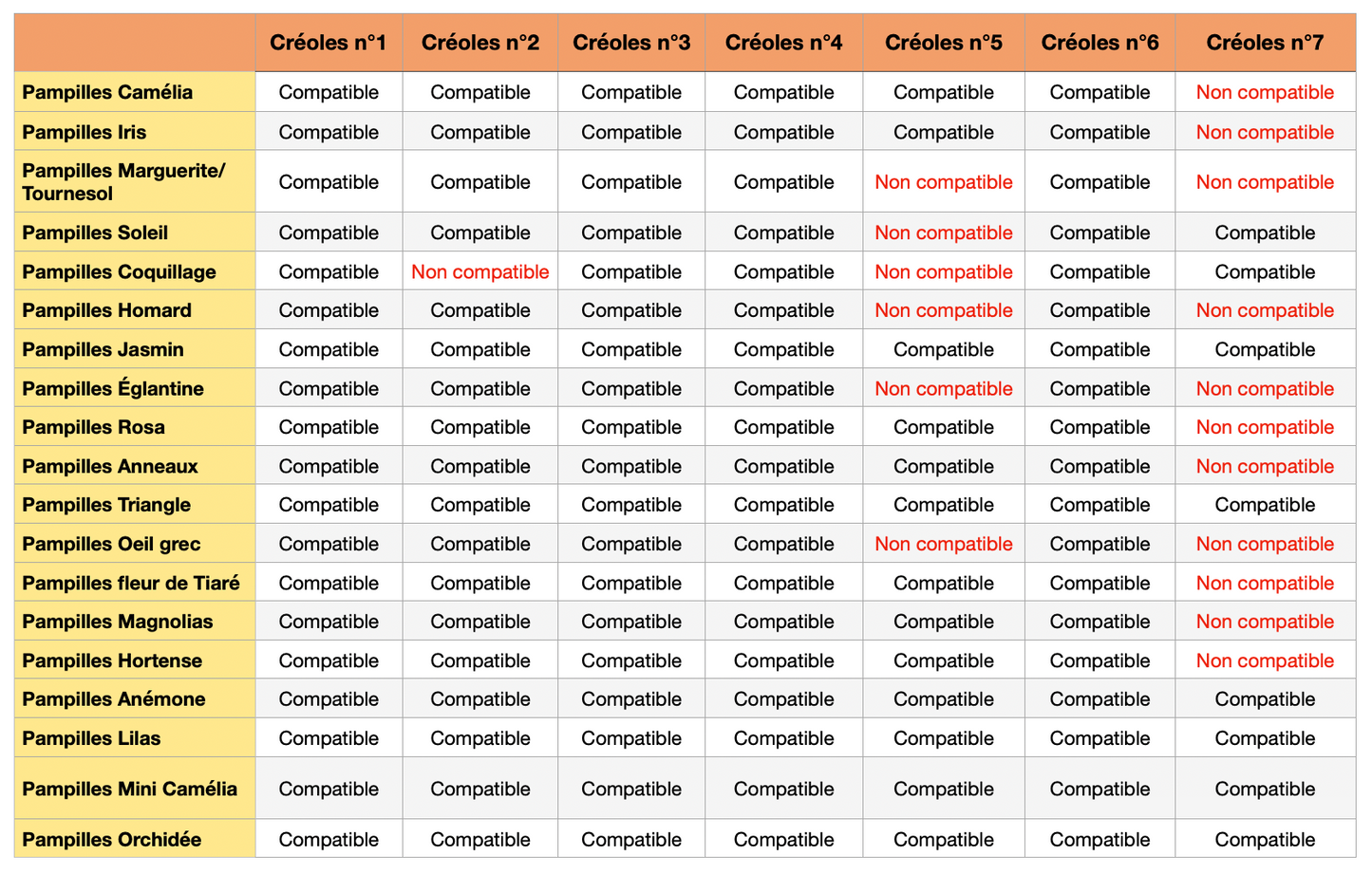 | | Créoles n°1 | Créoles n°2 | Créoles n°3 | Créoles n°4 | Créoles n°5 | Créoles n°6 | Créoles n°7 |
|---|---|---|---|---|---|---|---|
| Pampilles Camélia | Compatible | Compatible | Compatible | Compatible | Compatible | Compatible | Non compatible |
| Pampilles Iris | Compatible | Compatible | Compatible | Compatible | Compatible | Compatible | Non compatible |
| Pampilles Marguerite/ Tournesol | Compatible | Compatible | Compatible | Compatible | Non compatible | Compatible | Non compatible |
| Pampilles Soleil | Compatible | Compatible | Compatible | Compatible | Non compatible | Compatible | Compatible |
| Pampilles Coquillage | Compatible | Non compatible | Compatible | Compatible | Non compatible | Compatible | Compatible |
| Pampilles Homard | Compatible | Compatible | Compatible | Compatible | Non compatible | Compatible | Non compatible |
| Pampilles Jasmin | Compatible | Compatible | Compatible | Compatible | Compatible | Compatible | Compatible |
| Pampilles Églantine | Compatible | Compatible | Compatible | Compatible | Non compatible | Compatible | Non compatible |
| Pampilles Rosa | Compatible | Compatible | Compatible | Compatible | Compatible | Compatible | Non compatible |
| Pampilles Anneaux | Compatible | Compatible | Compatible | Compatible | Compatible | Compatible | Non compatible |
| Pampilles Triangle | Compatible | Compatible | Compatible | Compatible | Compatible | Compatible | Compatible |
| Pampilles Oeil grec | Compatible | Compatible | Compatible | Compatible | Non compatible | Compatible | Non compatible |
| Pampilles fleur de Tiaré | Compatible | Compatible | Compatible | Compatible | Compatible | Compatible | Non compatible |
| Pampilles Magnolias | Compatible | Compatible | Compatible | Compatible | Compatible | Compatible | Non compatible |
| Pampilles Hortense | Compatible | Compatible | Compatible | Compatible | Compatible | Compatible | Non compatible |
| Pampilles Anémone | Compatible | Compatible | Compatible | Compatible | Compatible | Compatible | Compatible |
| Pampilles Lilas | Compatible | Compatible | Compatible | Compatible | Compatible | Compatible | Compatible |
| Pampilles Mini Camélia | Compatible | Compatible | Compatible | Compatible | Compatible | Compatible | Compatible |
| Pampilles Orchidée | Compatible | Compatible | Compatible | Compatible | Compatible | Compatible | Compatible |